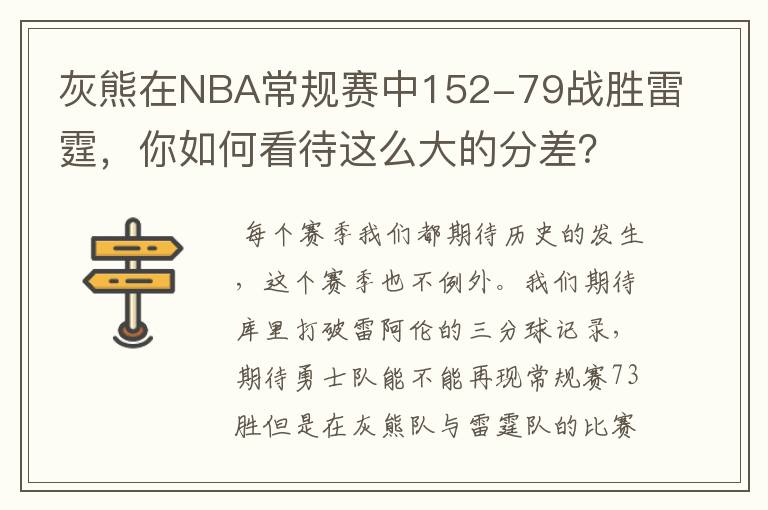 灰熊在NBA常规赛中152-79战胜雷霆，你如何看待这么大的分差？

每个赛季我们都期待历史的发生，这个赛季也不例外。我们期待库里打破雷阿伦的三分球记录，期待勇士队能不能再现常规赛73胜但是在灰熊队与雷霆队的比赛